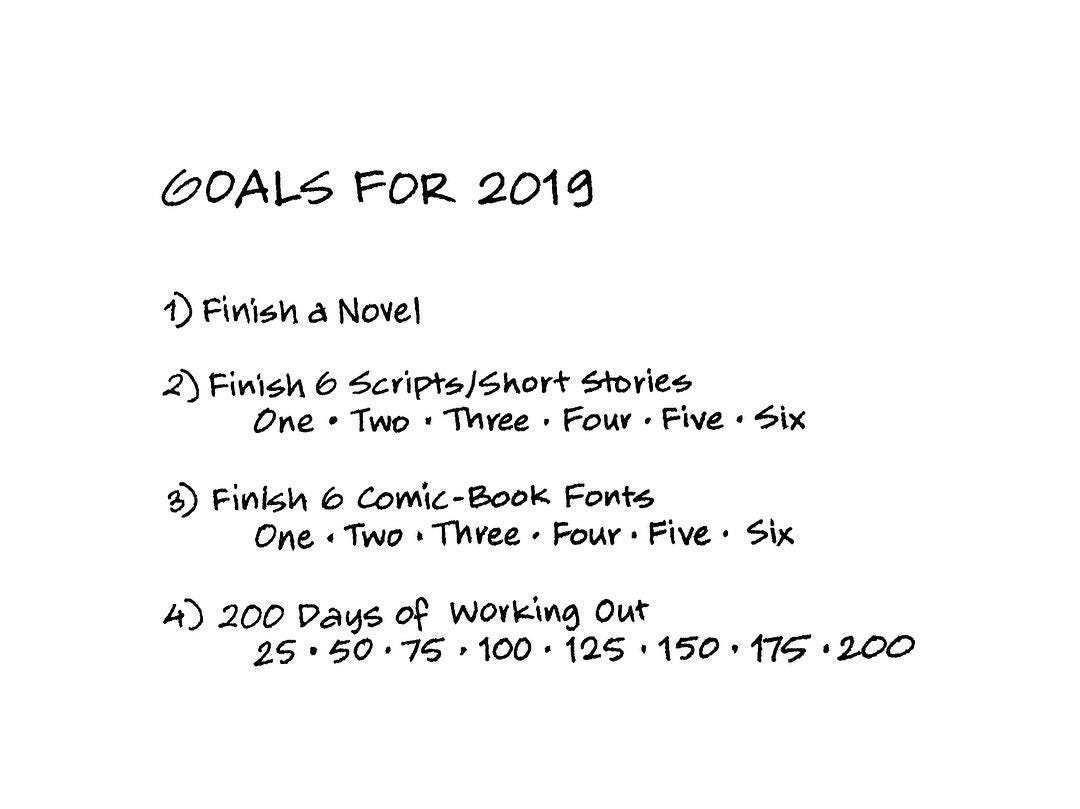 GOALS FOR 2019

1) Finish a Novel

2) Finish 6 Scripts/Short Stories
One • Two • Three • Four • Five • Six

3) Finish 6 Comic-Book Fonts
One • Two • Three • Four • Five • Six

4) 200 Days of Working Out
25 • 50 • 75 • 100 • 125 • 150 • 175 • 200